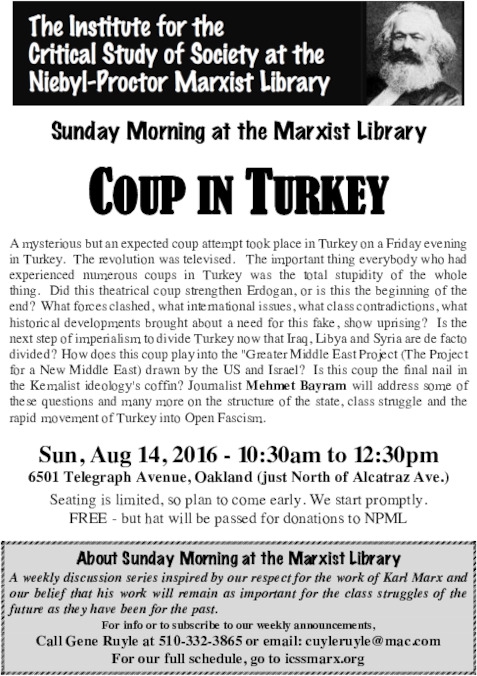 The Institute for the Critical Study of Society at the Niebyl-Proctor Marxist Library

Sunday Morning at the Marxist Library

COUP IN TURKEY

A mysterious but an expected coup attempt took place in Turkey on a Friday evening in Turkey. The revolution was televised. The important thing everybody who had experienced numerous coups in Turkey was the total stupidity of the whole thing. Did this theatrical coup strengthen Erdogan, or is this the beginning of the end? What forces clashed, what international issues, what class contradictions, what historical developments brought about a need for this fake, show uprising? Is the next step of imperialism to divide Turkey now that Iraq, Libya and Syria are de facto divided? How does this coup play into the "Greater Middle East Project (The Project for a New Middle East) drawn by the US and Israel? Is this coup the final nail in the Kemalist ideology's coffin? Journalist Mehmet Bayram will address some of these questions and many more on the structure of the state, class struggle and the rapid movement of Turkey into Open Fascism.

Sun, Aug 14, 2016 - 10:30am to 12:30pm
6501 Telegraph Avenue, Oakland (just North of Alcatraz Ave.)

Seating is limited, so plan to come early. We start promptly.
FREE - but hat will be passed for donations to NPML

About Sunday Morning at the Marxist Library
A weekly discussion series inspired by our respect for the work of Karl Marx and our belief that his work will remain as important for the class struggles of the future as they have been for the past.
For info or to subscribe to our weekly announcements,
Call Gene Ruyle at 510-332-3865 or email: cuyleruyle@mac.com
For our full schedule, go to icssmarx.org